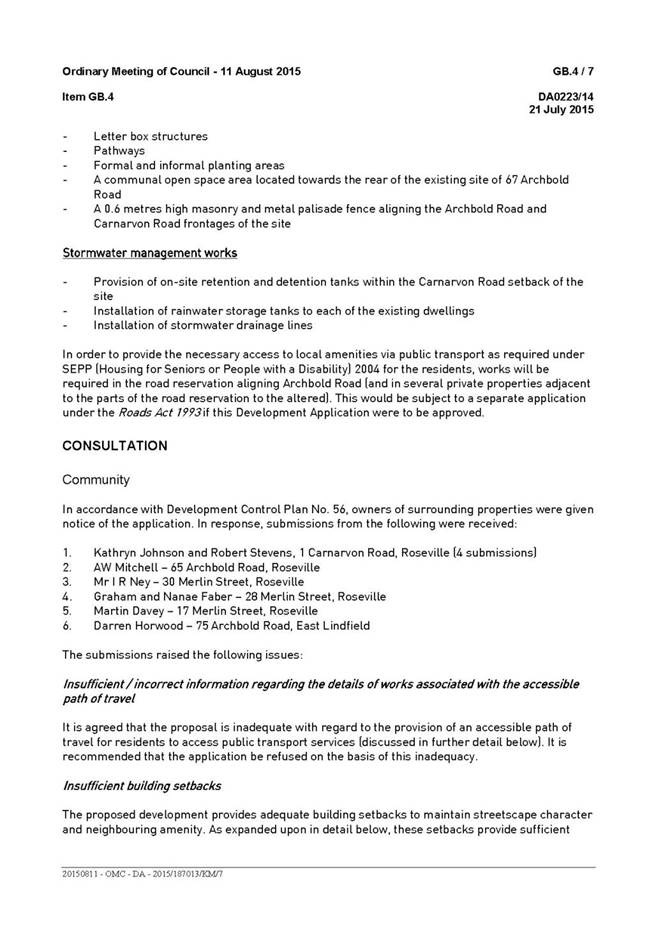 Ordinary Meeting of Council - 11 August 2015

GB.4 / 7

Item GB.4

DA0223/14
21 July 2015

- Letter box structures
- Pathways
- Formal and informal planting areas
- A communal open space area located towards the rear of the existing site of 67 Archbold Road
- A 0.6 metres high masonry and metal palisade fence aligning the Archbold Road and Carnarvon Road frontages of the site

Stormwater management works

- Provision of on-site retention and detention tanks within the Carnarvon Road setback of the site
- Installation of rainwater storage tanks to each of the existing dwellings
- Installation of stormwater drainage lines

In order to provide the necessary access to local amenities via public transport as required under SEPP (Housing for Seniors or People with a Disability) 2004 for the residents, works will be required in the road reservation aligning Archbold Road (and in several private properties adjacent to the parts of the road reservation to the altered). This would be subject to a separate application under the Roads Act 1993 if this Development Application were to be approved.

CONSULTATION

Community

In accordance with Development Control Plan No. 56, owners of surrounding properties were given notice of the application. In response, submissions from the following were received:

1. Kathryn Johnson and Robert Stevens, 1 Carnarvon Road, Roseville (4 submissions)
2. AW Mitchell – 65 Archbold Road, Roseville
3. Mr I R Ney – 30 Merlin Street, Roseville
4. Graham and Nanae Faber – 28 Merlin Street, Roseville
5. Martin Davey – 17 Merlin Street, Roseville
6. Darren Horwood – 75 Archbold Road, East Lindfield

The submissions raised the following issues:

Insufficient / incorrect information regarding the details of works associated with the accessible path of travel

It is agreed that the proposal is inadequate with regard to the provision of an accessible path of travel for residents to access public transport services (discussed in further detail below). It is recommended that the application be refused on the basis of this inadequacy.

Insufficient building setbacks

The proposed development provides adequate building setbacks to maintain streetscape character and neighbouring amenity. As expanded upon in detail below, these setbacks provide sufficient

20150811 - OMC - DA - 2015/187013/KM/7